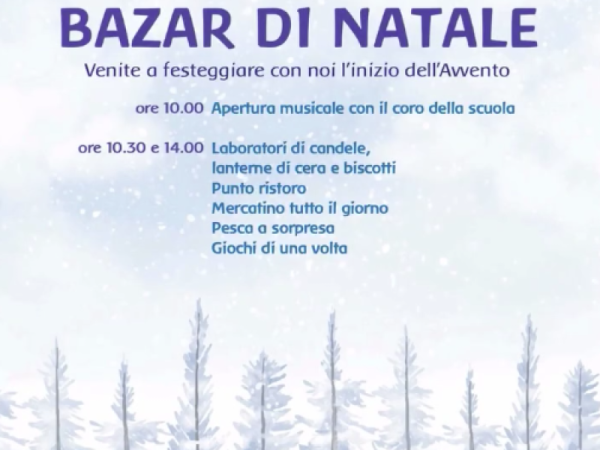 BAZAR DI NATALE

Venite a festeggiare con noi l'inizio dell'Avvento

ore 10.00 Apertura musicale con il coro della scuola

ore 10.30 e 14.00 Laboratori di candele,
lanterne di cera e biscotti
Punto ristoro
Mercatino tutto il giorno
Pesca a sorpresa
Giochi di una volta